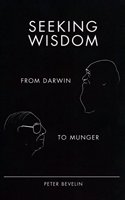 SEEKING WISDOM

FROM DARWIN

TO MUNGER

PETER BEVELIN